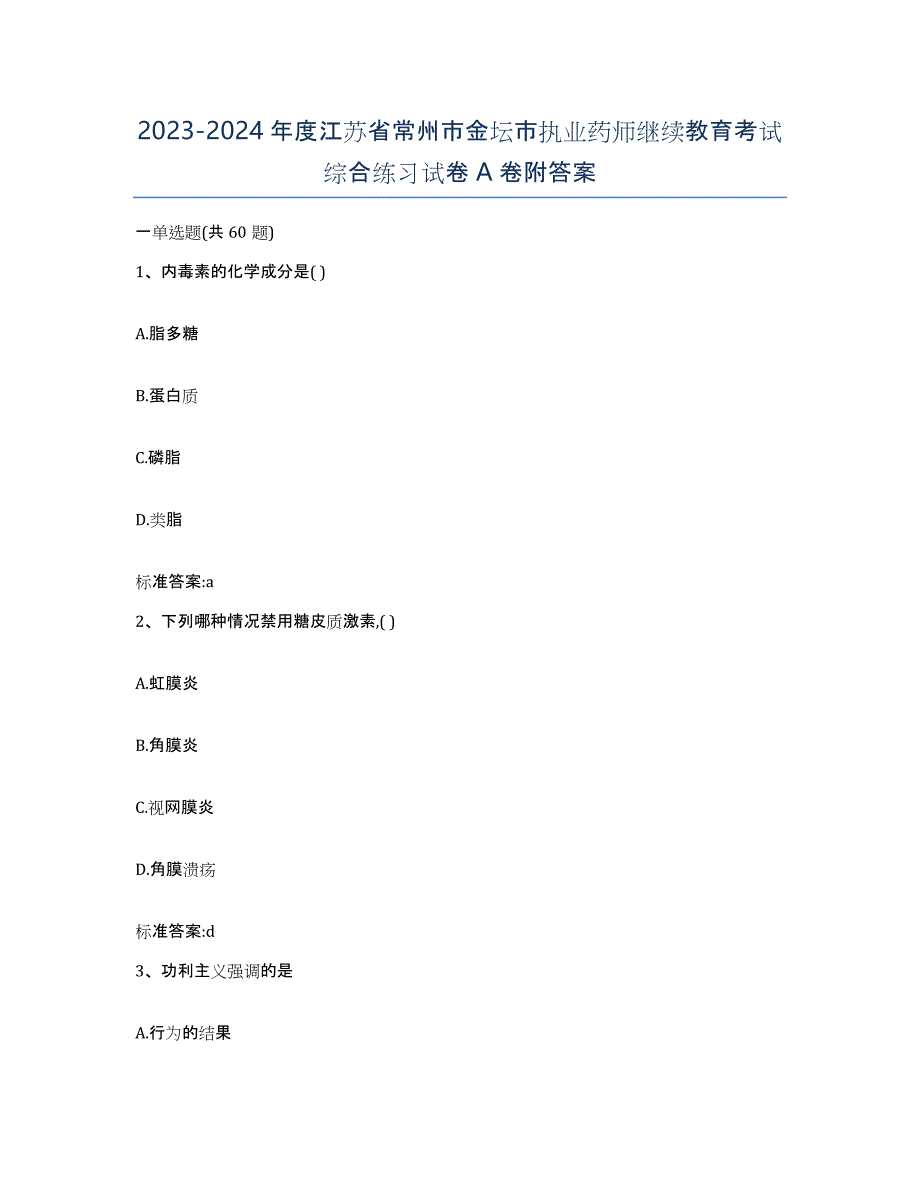 2023-2024 年度江苏省常州市金坛市执业药师继续教育考试综合练习试卷 A 卷附答案

一单选题(共 60 题)

1、内毒素的化学成分是( )

A.脂多糖

B.蛋白质

C.磷脂

D.类脂

标准答案:a

2、下列哪种情况禁用糖皮质激素,( )

A.虹膜炎

B.角膜炎

C.视网膜炎

D.角膜溃疡

标准答案:d

3、功利主义强调的是

A.行为的结果